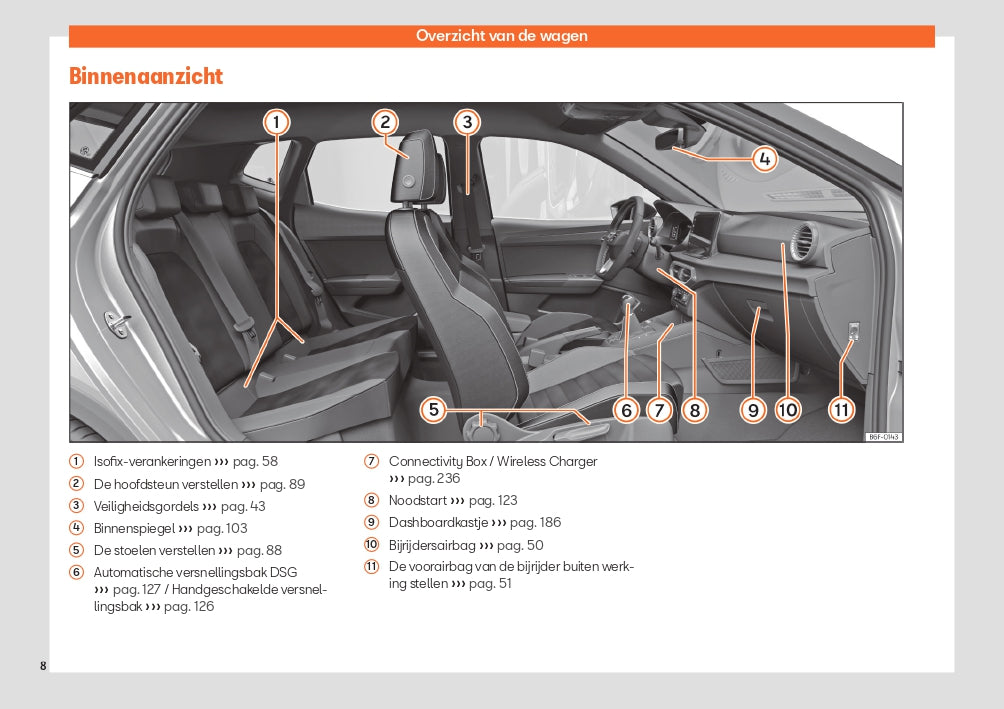 Overzicht van de wagen

Binnenaanzicht

1 2 3 4 5 6 7 8 9 10 11

B6F-0143

1 Isofix-verankeringen ››› pag. 58
2 De hoofdsteun verstellen ››› pag. 89
3 Veiligheidsgordels ››› pag. 43
4 Binnenspiegel ››› pag. 103
5 De stoelen verstellen ››› pag. 88
6 Automatische versnellingsbak DSG ››› pag. 127 / Handgeschakelde versnellingsbak ››› pag. 126

7 Connectivity Box / Wireless Charger ››› pag. 236
8 Noodstart ››› pag. 123
9 Dashboardkastje ››› pag. 186
10 Bijrijdersairbag ››› pag. 50
11 De voorairbag van de bijrijder buiten werking stellen ››› pag. 51

8